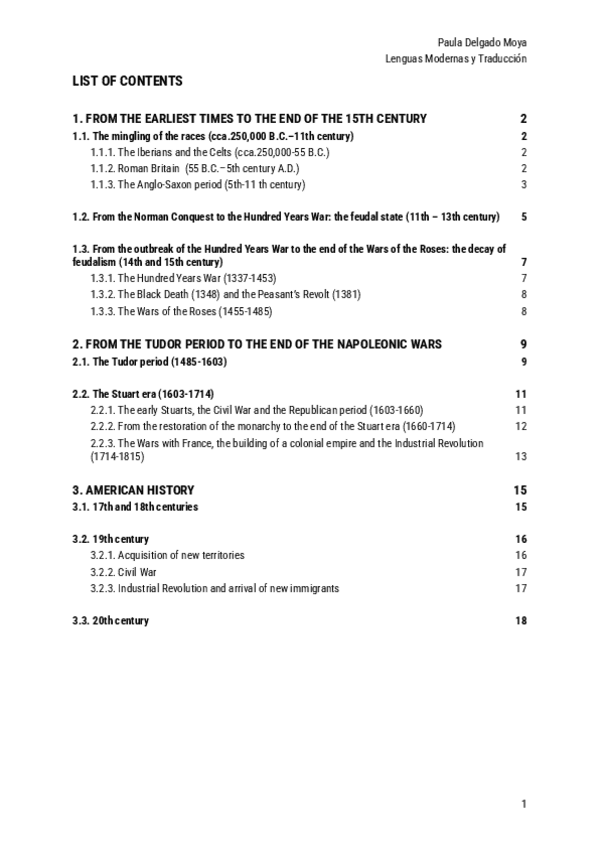 Paula Delgado Moya
Lenguas Modernas y Traducción

LIST OF CONTENTS

1. FROM THE EARLIEST TIMES TO THE END OF THE 15TH CENTURY 2
1.1. The mingling of the races (cca.250,000 B.C.–11th century) 2
1.1.1. The Iberians and the Celts (cca.250,000-55 B.C.) 2
1.1.2. Roman Britain (55 B.C.– 5th century A.D.) 2
1.1.3. The Anglo-Saxon period (5th-11 th century) 3

1.2. From the Norman Conquest to the Hundred Years War: the feudal state (11th – 13th century) 5

1.3. From the outbreak of the Hundred Years War to the end of the Wars of the Roses: the decay of feudalism (14th and 15th century) 7
1.3.1. The Hundred Years War (1337-1453) 7
1.3.2. The Black Death (1348) and the Peasant's Revolt (1381) 8
1.3.3. The Wars of the Roses (1455-1485) 8

2. FROM THE TUDOR PERIOD TO THE END OF THE NAPOLEONIC WARS 9
2.1. The Tudor period (1485-1603) 9

2.2. The Stuart era (1603-1714) 11
2.2.1. The early Stuarts, the Civil War and the Republican period (1603-1660) 11
2.2.2. From the restoration of the monarchy to the end of the Stuart era (1660-1714) 12
2.2.3. The Wars with France, the building of a colonial empire and the Industrial Revolution (1714-1815) 13

3. AMERICAN HISTORY 15
3.1. 17th and 18th centuries 15

3.2. 19th century 16
3.2.1. Acquisition of new territories 16
3.2.2. Civil War 17
3.2.3. Industrial Revolution and arrival of new immigrants 17

3.3. 20th century 18

1